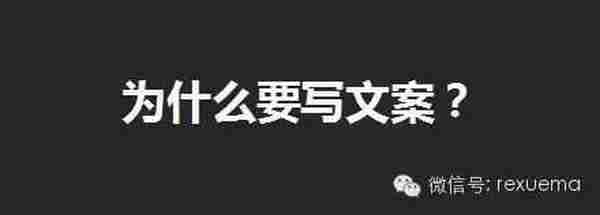 为什么要写文案？

微信号: rexuema